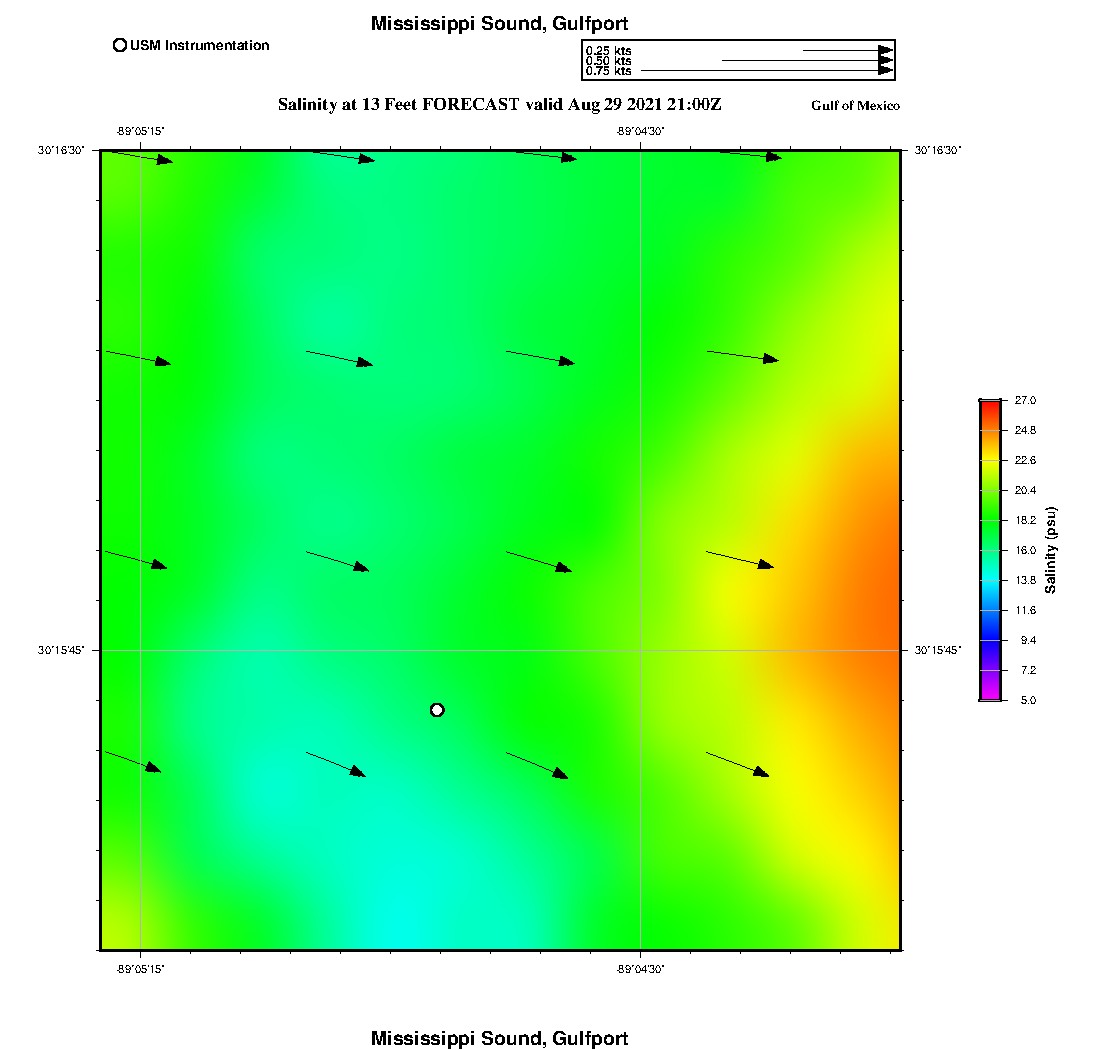 Mississippi Sound, Gulfport

USM Instrumentation

0.25 kts
0.50 kts
0.75 kts

Salinity at 13 Feet FORECAST valid Aug 29 2021 21:00Z

Gulf of Mexico

-89°05'15"

-89°04'30"

30°16'30"

30°16'30"

30°15'45"

30°15'45"

-89°05'15"

-89°04'30"

27.0
24.8
22.6
20.4
18.2
16.0
13.8
11.6
9.4
7.2
5.0

Salinity (psu)

Mississippi Sound, Gulfport